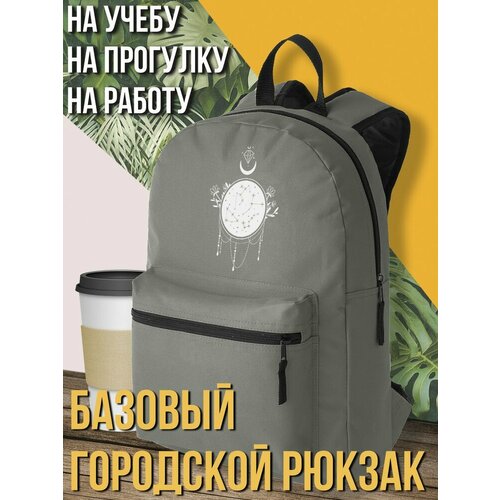 НА УЧЕБУ
НА ПРОГУЛКУ
НА РАБОТУ

БАЗОВЫЙ
ГОРОДСКОЙ РЮКЗАК